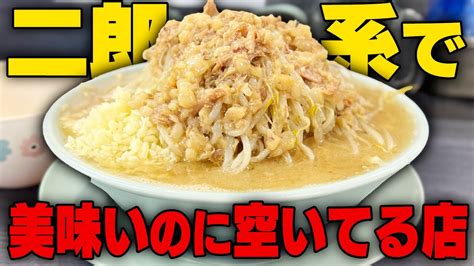 二郎系で
美味いのに空いてる店